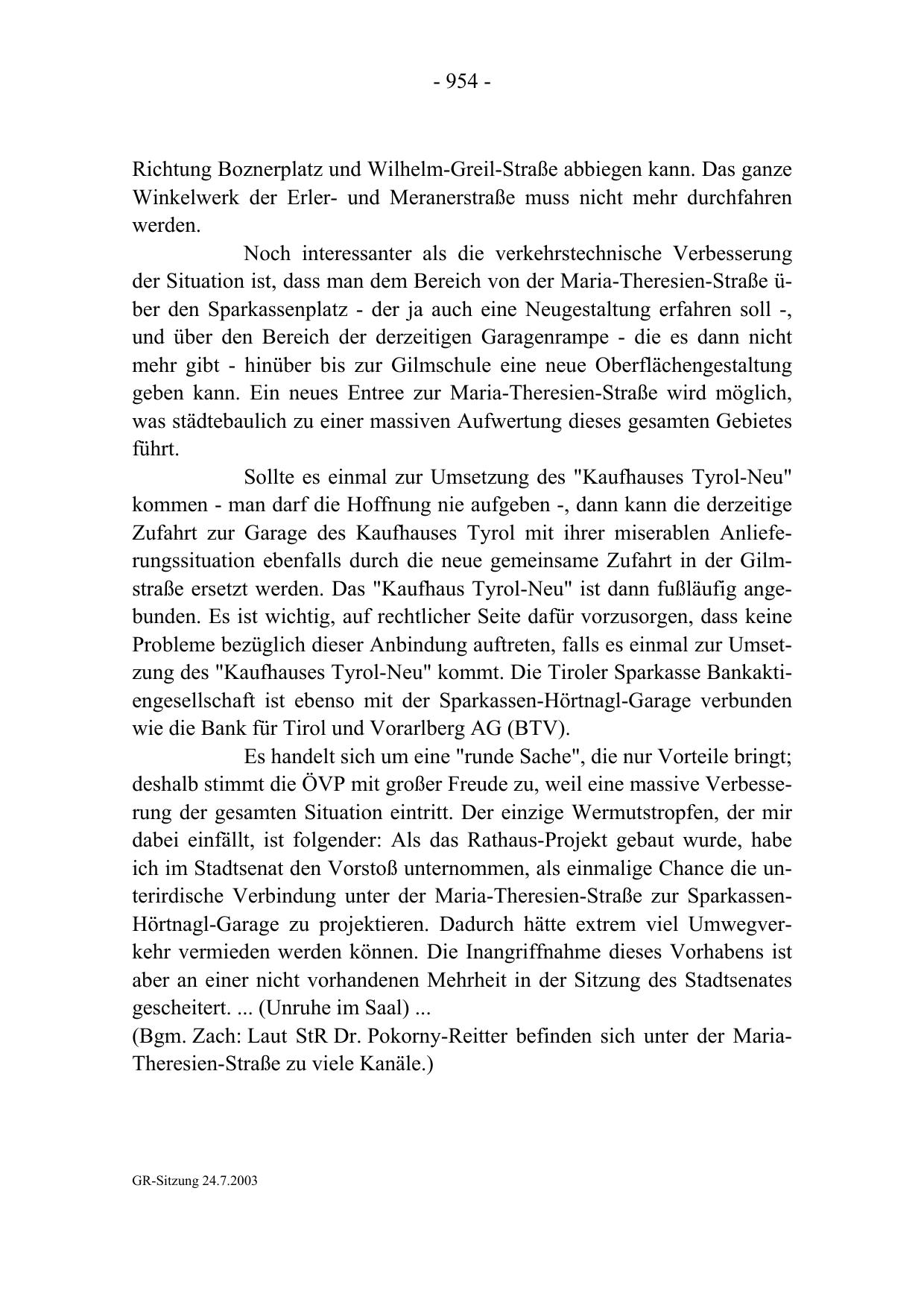 - 954 -

Richtung Boznerplatz und Wilhelm-Greil-Straße abbiegen kann. Das ganze Winkelwerk der Erler- und Meranerstraße muss nicht mehr durchfahren werden.

Noch interessanter als die verkehrstechnische Verbesserung der Situation ist, dass man dem Bereich von der Maria-Theresien-Straße über den Sparkassenplatz - der ja auch eine Neugestaltung erfahren soll -, und über den Bereich der derzeitigen Garagenrampe - die es dann nicht mehr gibt - hinüber bis zur Gilmschule eine neue Oberflächengestaltung geben kann. Ein neues Entree zur Maria-Theresien-Straße wird möglich, was städtebaulich zu einer massiven Aufwertung dieses gesamten Gebietes führt.

Sollte es einmal zur Umsetzung des "Kaufhauses Tyrol-Neu" kommen - man darf die Hoffnung nie aufgeben -, dann kann die derzeitige Zufahrt zur Garage des Kaufhauses Tyrol mit ihrer miserablen Anlieferungssituation ebenfalls durch die neue gemeinsame Zufahrt in der Gilmstraße ersetzt werden. Das "Kaufhaus Tyrol-Neu" ist dann fußläufig angebunden. Es ist wichtig, auf rechtlicher Seite dafür vorzusorgen, dass keine Probleme bezüglich dieser Anbindung auftreten, falls es einmal zur Umsetzung des "Kaufhauses Tyrol-Neu" kommt. Die Tiroler Sparkasse Bankaktiengesellschaft ist ebenso mit der Sparkassen-Hörtnagl-Garage verbunden wie die Bank für Tirol und Vorarlberg AG (BTV).

Es handelt sich um eine "runde Sache", die nur Vorteile bringt; deshalb stimmt die ÖVP mit großer Freude zu, weil eine massive Verbesserung der gesamten Situation eintritt. Der einzige Wermutstropfen, der mir dabei einfällt, ist folgender: Als das Rathaus-Projekt gebaut wurde, habe ich im Stadtsenat den Vorstoß unternommen, als einmalige Chance die unterirdische Verbindung unter der Maria-Theresien-Straße zur Sparkassen-Hörtnagl-Garage zu projektieren. Dadurch hätte extrem viel Umwegverkehr vermieden werden können. Die Inangriffnahme dieses Vorhabens ist aber an einer nicht vorhandenen Mehrheit in der Sitzung des Stadtsenates gescheitert. ... (Unruhe im Saal) ...
(Bgm. Zach: Laut StR Dr. Pokorny-Reitter befinden sich unter der Maria-Theresien-Straße zu viele Kanäle.)

GR-Sitzung 24.7.2003